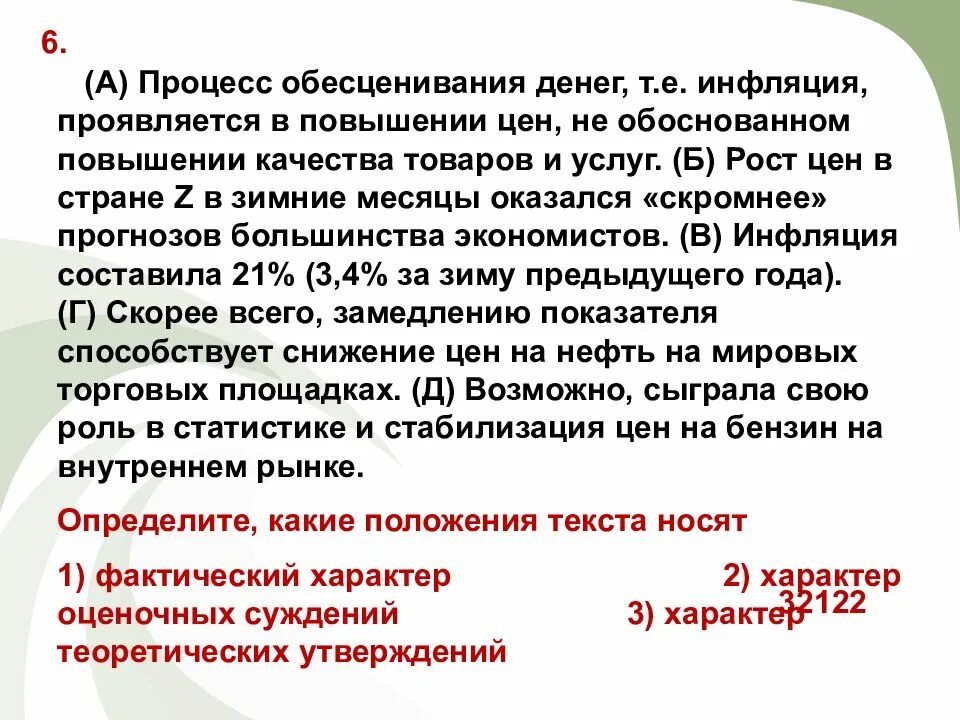 6.

(А) Процесс обесценивания денег, т.е. инфляция, проявляется в повышении цен, не обоснованном повышении качества товаров и услуг. (Б) Рост цен в стране Z в зимние месяцы оказался «скромнее» прогнозов большинства экономистов. (В) Инфляция составила 21% (3,4% за зиму предыдущего года). (Г) Скорее всего, замедлению показателя способствует снижение цен на нефть на мировых торговых площадках. (Д) Возможно, сыграла свою роль в статистике и стабилизация цен на бензин на внутреннем рынке.

Определите, какие положения текста носят

1) фактический характер 2) характер оценочных суждений 3) характер теоретических утверждений

32122